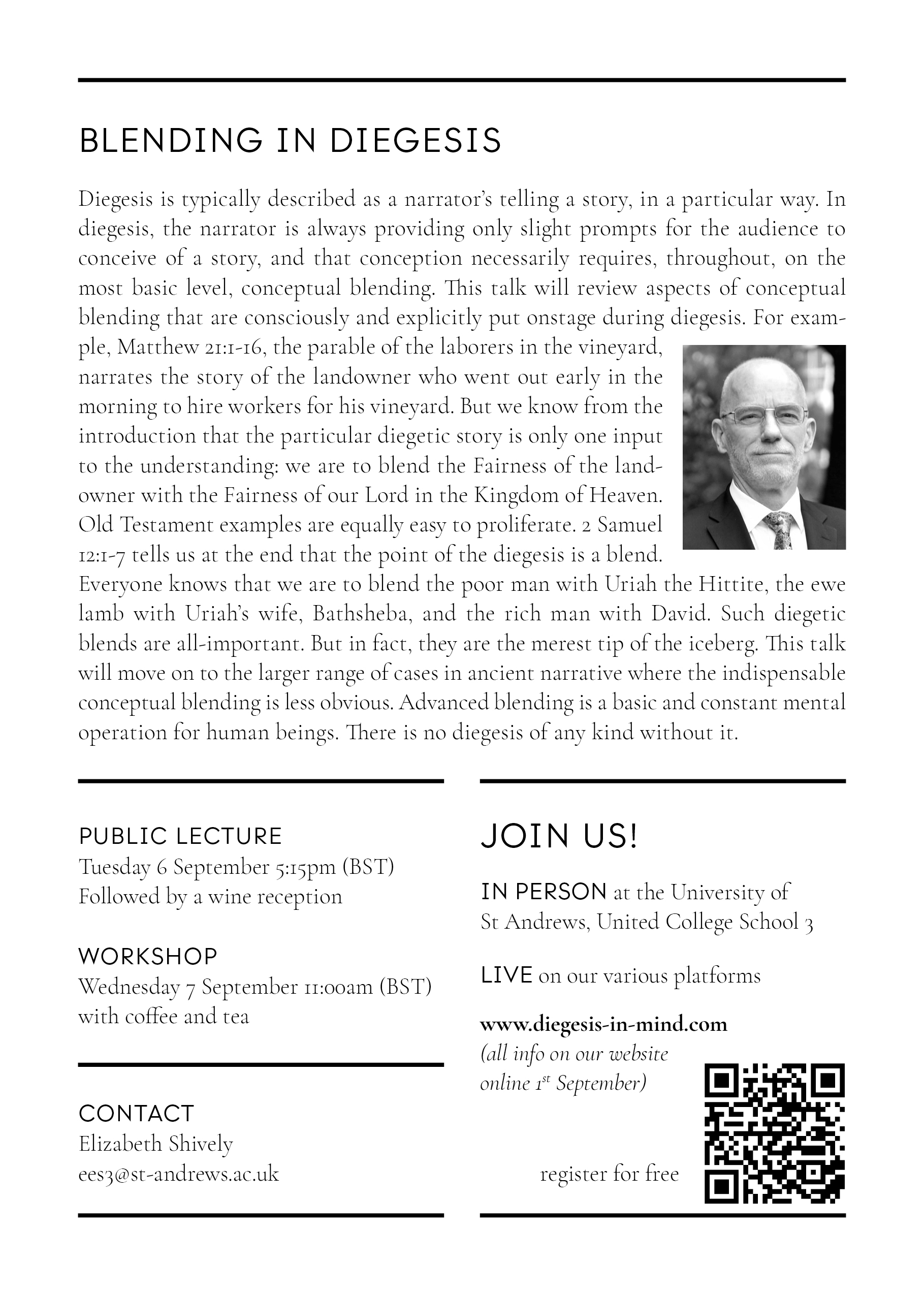 BLENDING IN DIEGESIS

Diegesis is typically described as a narrator's telling a story, in a particular way. In diegesis, the narrator is always providing only slight prompts for the audience to conceive of a story, and that conception necessarily requires, throughout, on the most basic level, conceptual blending. This talk will review aspects of conceptual blending that are consciously and explicitly put onstage during diegesis. For example, Matthew 21:1-16, the parable of the laborers in the vineyard, narrates the story of the landowner who went out early in the morning to hire workers for his vineyard. But we know from the introduction that the particular diegetic story is only one input to the understanding: we are to blend the Fairness of the landowner with the Fairness of our Lord in the Kingdom of Heaven. Old Testament examples are equally easy to proliferate. 2 Samuel 12:1-7 tells us at the end that the point of the diegesis is a blend. Everyone knows that we are to blend the poor man with Uriah the Hittite, the ewe lamb with Uriah's wife, Bathsheba, and the rich man with David. Such diegetic blends are all-important. But in fact, they are the merest tip of the iceberg. This talk will move on to the larger range of cases in ancient narrative where the indispensable conceptual blending is less obvious. Advanced blending is a basic and constant mental operation for human beings. There is no diegesis of any kind without it.

PUBLIC LECTURE
Tuesday 6 September 5:15pm (BST)
Followed by a wine reception

WORKSHOP
Wednesday 7 September 11:00am (BST)
with coffee and tea

CONTACT
Elizabeth Shively
ees3@st-andrews.ac.uk

JOIN US!

IN PERSON at the University of St Andrews, United College School 3

LIVE on our various platforms

www.diegesis-in-mind.com
(all info on our website online 1$^{st}$ September)

register for free